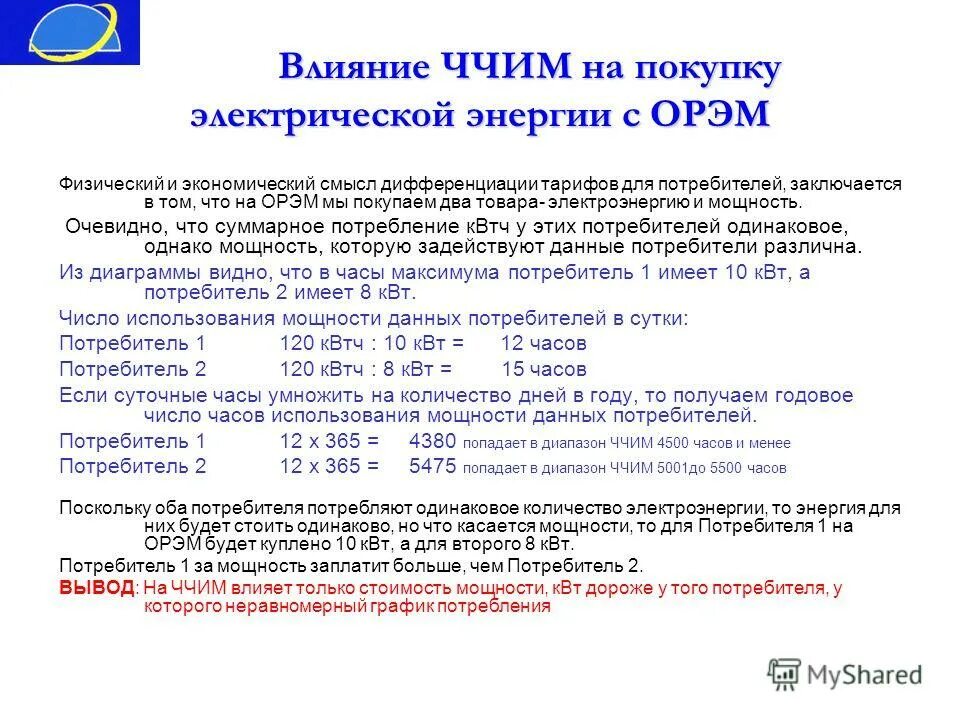 Влияние ЧЧИМ на покупку электрической энергии с ОРЭМ

Физический и экономический смысл дифференциации тарифов для потребителей, заключается в том, что на ОРЭМ мы покупаем два товара- электроэнергию и мощность.

Очевидно, что суммарное потребление кВтч у этих потребителей одинаковое, однако мощность, которую задействуют данные потребители различна.

Из диаграммы видно, что в часы максимума потребитель 1 имеет 10 кВт, а потребитель 2 имеет 8 кВт.

Число использования мощности данных потребителей в сутки:

Потребитель 1 120 кВтч : 10 кВт = 12 часов

Потребитель 2 120 кВтч : 8 кВт = 15 часов

Если суточные часы умножить на количество дней в году, то получаем годовое число часов использования мощности данных потребителей.

Потребитель 1 12 х 365 = 4380 попадает в диапазон ЧЧИМ 4500 часов и менее

Потребитель 2 12 х 365 = 5475 попадает в диапазон ЧЧИМ 5001до 5500 часов

Поскольку оба потребителя потребляют одинаковое количество электроэнергии, то энергия для них будет стоить одинаково, но что касается мощности, то для Потребителя 1 на ОРЭМ будет куплено 10 кВт, а для второго 8 кВт.

Потребитель 1 за мощность заплатит больше, чем Потребитель 2.

ВЫВОД: На ЧЧИМ влияет только стоимость мощности, кВт дороже у того потребителя, у которого неравномерный график потребления

MyShared